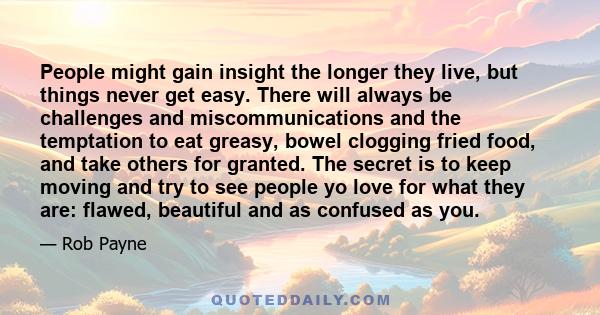 People might gain insight the longer they live, but things never get easy. There will always be challenges and miscommunications and the temptation to eat greasy, bowel clogging fried food, and take others for granted. The secret is to keep moving and try to see people yo love for what they are: flawed, beautiful and as confused as you.

— Rob Payne

QUOTEDDAILY.COM